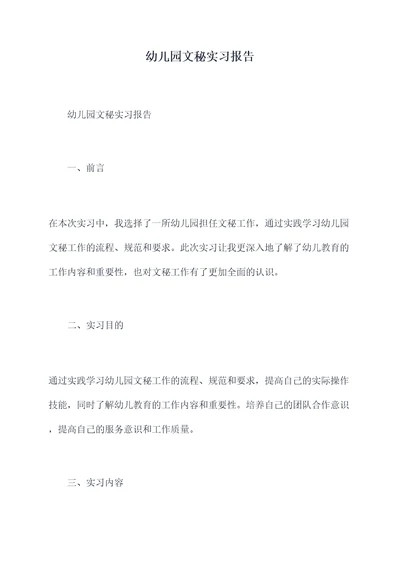 幼儿园文秘实习报告

幼儿园文秘实习报告

一、前言

在本次实习中，我选择了一所幼儿园担任文秘工作，通过实践学习幼儿园文秘工作的流程、规范和要求。此次实习让我更深入地了解了幼儿教育的工作内容和重要性，也对文秘工作有了更加全面的认识。

二、实习目的

通过实践学习幼儿园文秘工作的流程、规范和要求，提高自己的实际操作技能，同时了解幼儿教育的工作内容和重要性，培养自己的团队合作意识，提高自己的服务意识和工作质量。

三、实习内容